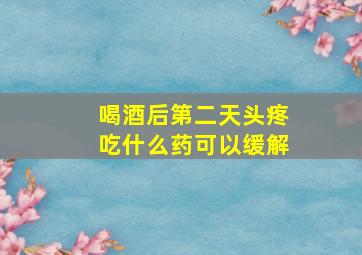 喝酒后第二天头疼
吃什么药可以缓解